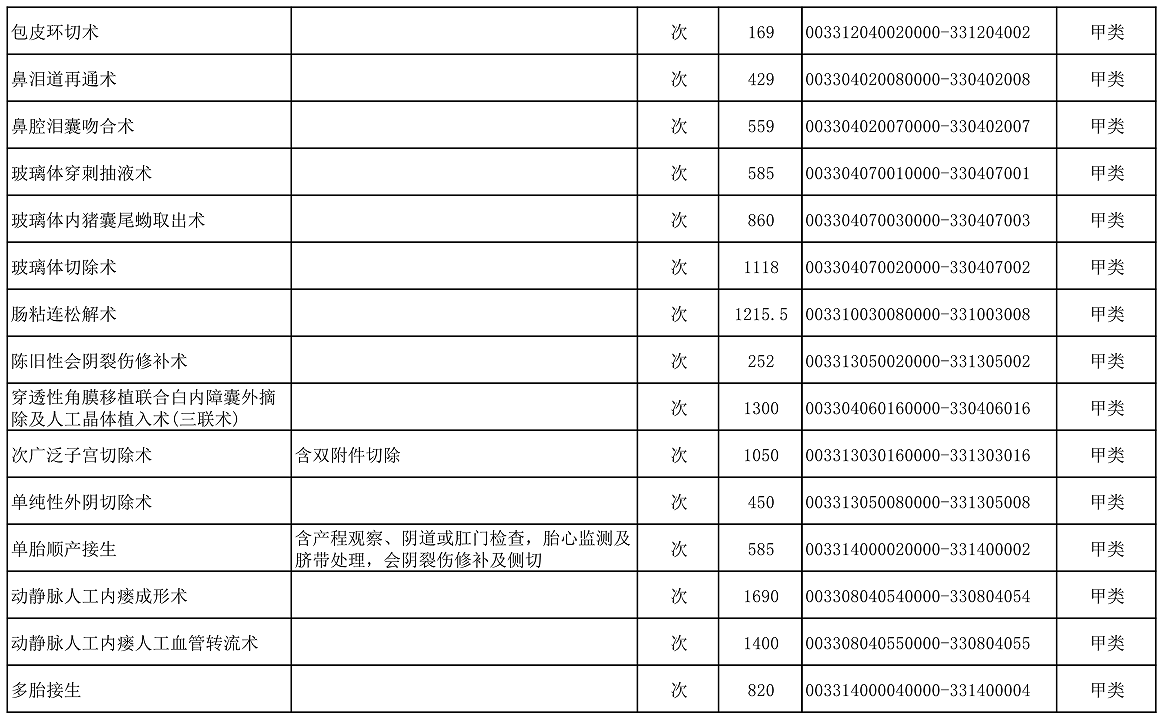 | 包皮环切术 |  | 次 | 169 | 003312040020000-331204002 | 甲类 |
|---|---|---|---|---|---|
| 鼻泪道再通术 |  | 次 | 429 | 003304020080000-330402008 | 甲类 |
| 鼻腔泪囊吻合术 |  | 次 | 559 | 003304020070000-330402007 | 甲类 |
| 玻璃体穿刺抽液术 |  | 次 | 585 | 003304070010000-330407001 | 甲类 |
| 玻璃体内猪囊尾蚴取出术 |  | 次 | 860 | 003304070030000-330407003 | 甲类 |
| 玻璃体切除术 |  | 次 | 1118 | 003304070020000-330407002 | 甲类 |
| 肠粘连松解术 |  | 次 | 1215.5 | 003310030080000-331003008 | 甲类 |
| 陈旧性会阴裂伤修补术 |  | 次 | 252 | 003313050020000-331305002 | 甲类 |
| 穿透性角膜移植联合白内障囊外摘除及人工晶体植入术(三联术) |  | 次 | 1300 | 003304060160000-330406016 | 甲类 |
| 次广泛子宫切除术 | 含双附件切除 | 次 | 1050 | 003313030160000-331303016 | 甲类 |
| 单纯性外阴切除术 |  | 次 | 450 | 003313050080000-331305008 | 甲类 |
| 单胎顺产接生 | 含产程观察、阴道或肛门检查，胎心监测及脐带处理，会阴裂伤修补及侧切 | 次 | 585 | 003314000020000-331400002 | 甲类 |
| 动静脉人工内瘘成形术 |  | 次 | 1690 | 003308040540000-330804054 | 甲类 |
| 动静脉人工内瘘人工血管转流术 |  | 次 | 1400 | 003308040550000-330804055 | 甲类 |
| 多胎接生 |  | 次 | 820 | 003314000040000-331400004 | 甲类 |